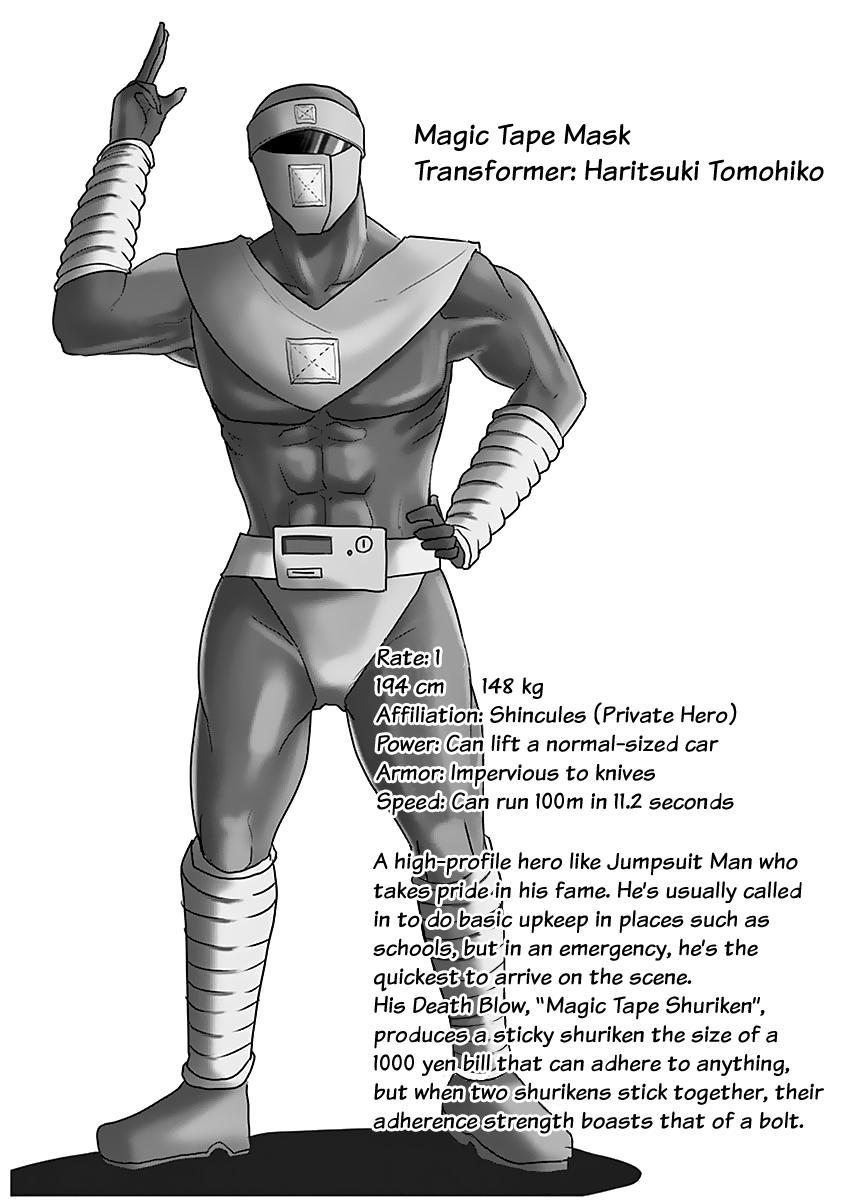 Magic Tape Mask
Transformer: Haritsuki Tomohiko

Rate: 1
194 cm 148 kg
Affiliation: Shincules (Private Hero)
Power: Can lift a normal-sized car
Armor: Impervious to knives
Speed: Can run 100m in 11.2 seconds

A high-profile hero like Jumpsuit Man who takes pride in his fame. He's usually called in to do basic upkeep in places such as schools, but in an emergency, he's the quickest to arrive on the scene.
His Death Blow, "Magic Tape Shuriken", produces a sticky shuriken the size of a 1000 yen bill that can adhere to anything, but when two shurikens stick together, their adherence strength boasts that of a bolt.